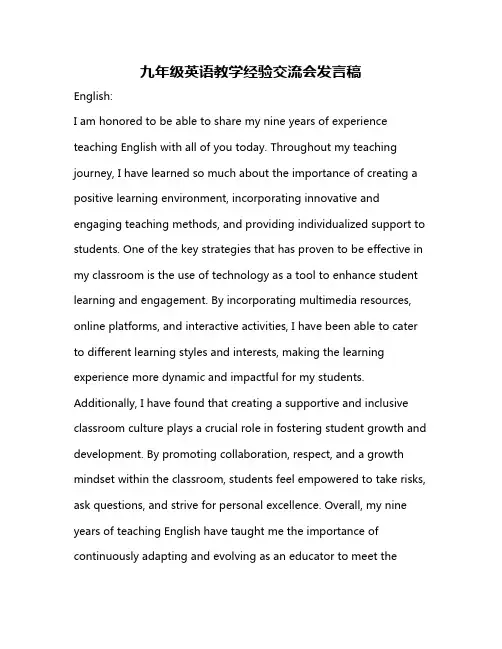 九年级英语教学经验交流会发言稿

English:

I am honored to be able to share my nine years of experience teaching English with all of you today. Throughout my teaching journey, I have learned so much about the importance of creating a positive learning environment, incorporating innovative and engaging teaching methods, and providing individualized support to students. One of the key strategies that has proven to be effective in my classroom is the use of technology as a tool to enhance student learning and engagement. By incorporating multimedia resources, online platforms, and interactive activities, I have been able to cater to different learning styles and interests, making the learning experience more dynamic and impactful for my students. Additionally, I have found that creating a supportive and inclusive classroom culture plays a crucial role in fostering student growth and development. By promoting collaboration, respect, and a growth mindset within the classroom, students feel empowered to take risks, ask questions, and strive for personal excellence. Overall, my nine years of teaching English have taught me the importance of continuously adapting and evolving as an educator to meet the